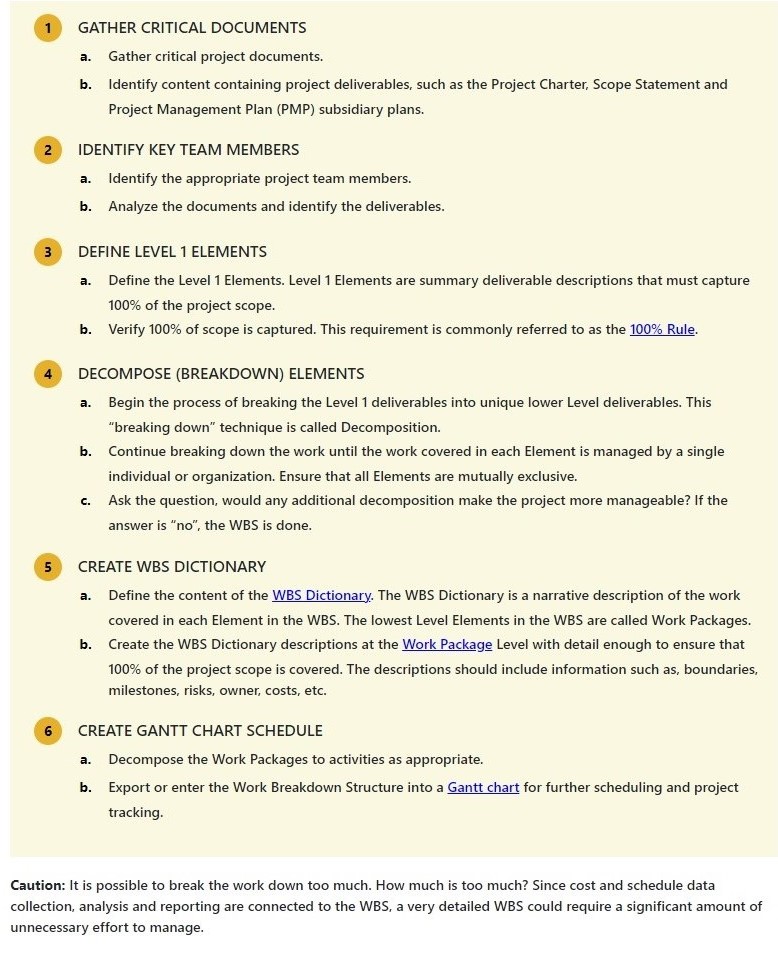 1 GATHER CRITICAL DOCUMENTS

a. Gather critical project documents.

b. Identify content containing project deliverables, such as the Project Charter, Scope Statement and Project Management Plan (PMP) subsidiary plans.

2 IDENTIFY KEY TEAM MEMBERS

a. Identify the appropriate project team members.

b. Analyze the documents and identify the deliverables.

3 DEFINE LEVEL 1 ELEMENTS

a. Define the Level 1 Elements. Level 1 Elements are summary deliverable descriptions that must capture 100% of the project scope.

b. Verify 100% of scope is captured. This requirement is commonly referred to as the 100% Rule.

4 DECOMPOSE (BREAKDOWN) ELEMENTS

a. Begin the process of breaking the Level 1 deliverables into unique lower Level deliverables. This "breaking down" technique is called Decomposition.

b. Continue breaking down the work until the work covered in each Element is managed by a single individual or organization. Ensure that all Elements are mutually exclusive.

c. Ask the question, would any additional decomposition make the project more manageable? If the answer is "no", the WBS is done.

5 CREATE WBS DICTIONARY

a. Define the content of the WBS Dictionary. The WBS Dictionary is a narrative description of the work covered in each Element in the WBS. The lowest Level Elements in the WBS are called Work Packages.

b. Create the WBS Dictionary descriptions at the Work Package Level with detail enough to ensure that 100% of the project scope is covered. The descriptions should include information such as, boundaries, milestones, risks, owner, costs, etc.

6 CREATE GANTT CHART SCHEDULE

a. Decompose the Work Packages to activities as appropriate.

b. Export or enter the Work Breakdown Structure into a Gantt chart for further scheduling and project tracking.

Caution: It is possible to break the work down too much. How much is too much? Since cost and schedule data collection, analysis and reporting are connected to the WBS, a very detailed WBS could require a significant amount of unnecessary effort to manage.